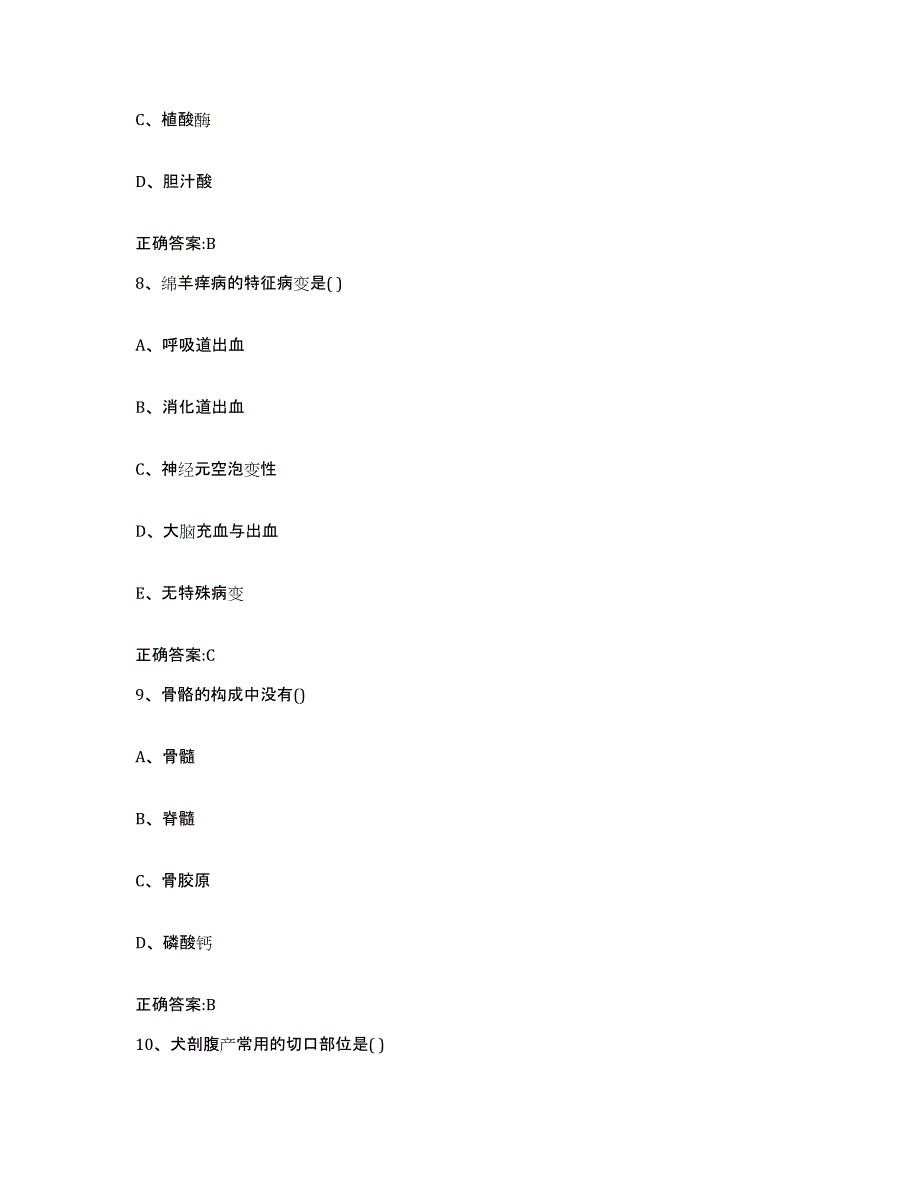 C、植酸酶

D、胆汁酸

正确答案:B

8、绵羊痒病的特征病变是( )

A、呼吸道出血

B、消化道出血

C、神经元空泡变性

D、大脑充血与出血

E、无特殊病变

正确答案:C

9、骨骼的构成中没有()

A、骨髓

B、脊髓

C、骨胶原

D、磷酸钙

正确答案:B

10、犬剖腹产常用的切口部位是( )